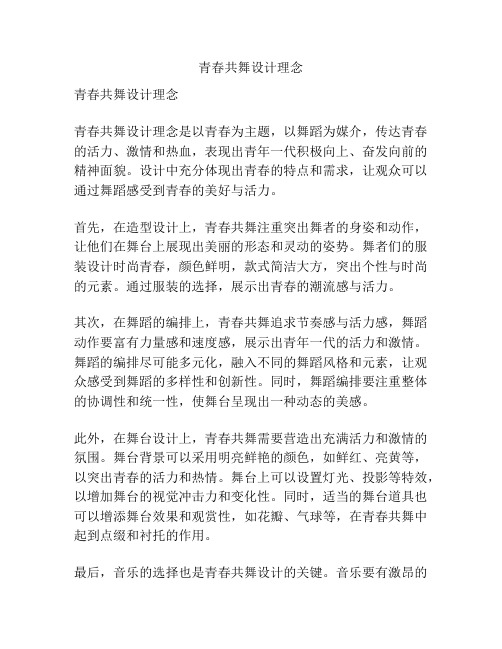 青春共舞设计理念

青春共舞设计理念

青春共舞设计理念是以青春为主题，以舞蹈为媒介，传达青春的活力、激情和热血，表现出青年一代积极向上、奋发向前的精神面貌。设计中充分体现出青春的特点和需求，让观众可以通过舞蹈感受到青春的美好与活力。

首先，在造型设计上，青春共舞注重突出舞者的身姿和动作，让他们在舞台上展现出美丽的形态和灵动的姿势。舞者们的服装设计时尚青春，颜色鲜明，款式简洁大方，突出个性与时尚的元素。通过服装的选择，展示出青春的潮流感与活力。

其次，在舞蹈的编排上，青春共舞追求节奏感与活力感，舞蹈动作要富有力量感和速度感，展示出青年一代的活力和激情。舞蹈的编排尽可能多元化，融入不同的舞蹈风格和元素，让观众感受到舞蹈的多样性和创新性。同时，舞蹈编排要注重整体的协调性和统一性，使舞台呈现出一种动态的美感。

此外，在舞台设计上，青春共舞需要营造出充满活力和激情的氛围。舞台背景可以采用明亮鲜艳的颜色，如鲜红、亮黄等，以突出青春的活力和热情。舞台上可以设置灯光、投影等特效，以增加舞台的视觉冲击力和变化性。同时，适当的舞台道具也可以增添舞台效果和观赏性，如花瓣、气球等，在青春共舞中起到点缀和衬托的作用。

最后，音乐的选择也是青春共舞设计的关键。音乐要有激昂的